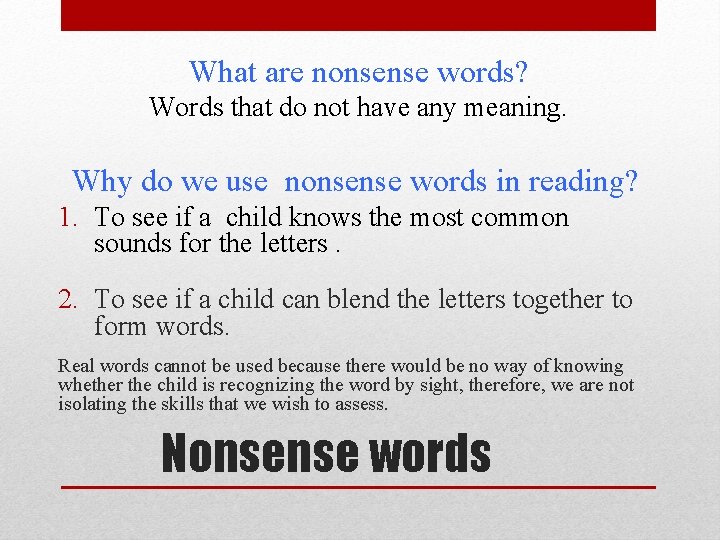 What are nonsense words?
Words that do not have any meaning.

Why do we use nonsense words in reading?

1. To see if a child knows the most common sounds for the letters .

2. To see if a child can blend the letters together to form words.

Real words cannot be used because there would be no way of knowing whether the child is recognizing the word by sight, therefore, we are not isolating the skills that we wish to assess.

Nonsense words